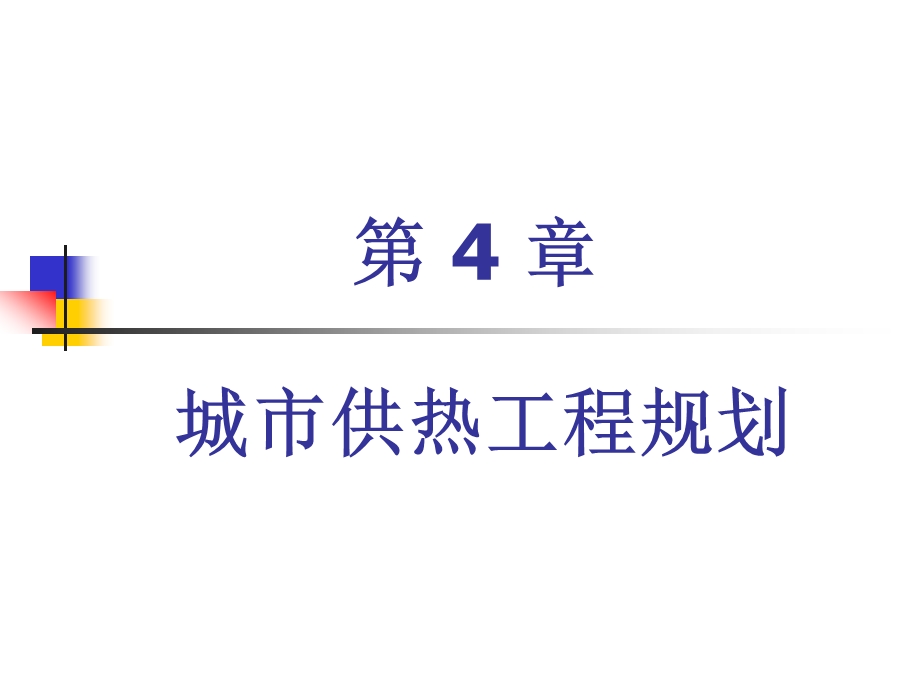 第 4 章

城市供热工程规划